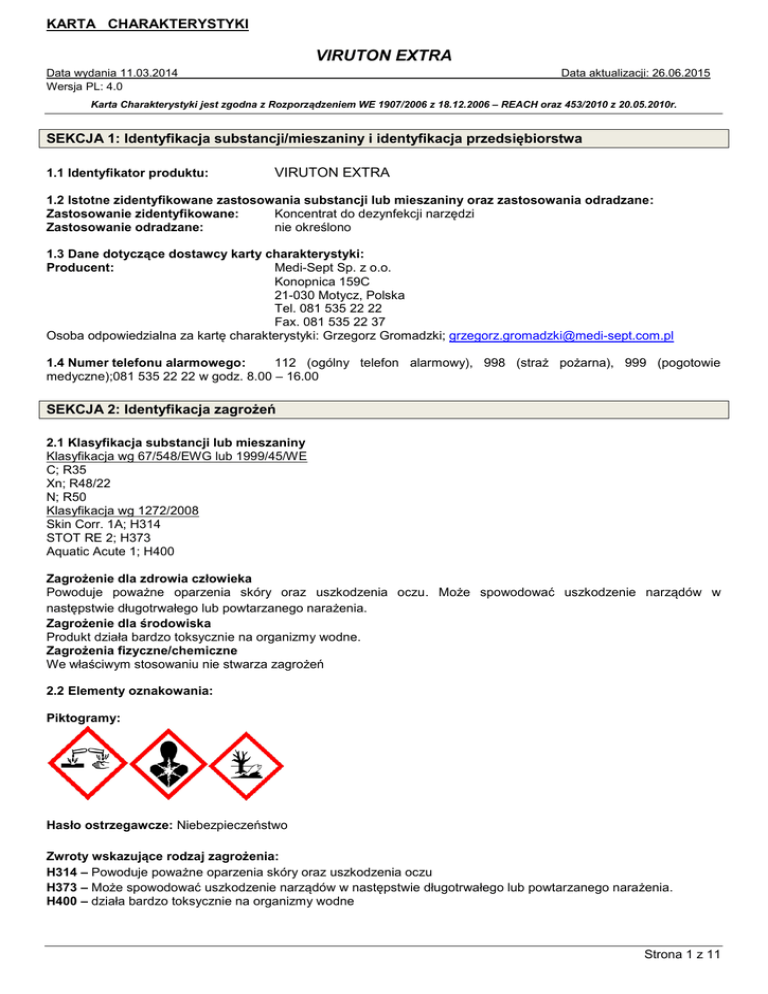 KARTA CHARAKTERYSTYKI

VIRUTON EXTRA

Data wydania 11.03.2014 Data aktualizacji: 26.06.2015
Wersja PL: 4.0

Karta Charakterystyki jest zgodna z Rozporządzeniem WE 1907/2006 z 18.12.2006 – REACH oraz 453/2010 z 20.05.2010r.

SEKCJA 1: Identyfikacja substancji/mieszaniny i identyfikacja przedsiębiorstwa

1.1 Identyfikator produktu: VIRUTON EXTRA

1.2 Istotne zidentyfikowane zastosowania substancji lub mieszaniny oraz zastosowania odradzane:
Zastosowanie zidentyfikowane: Koncentrat do dezynfekcji narzędzi
Zastosowanie odradzane: nie określono

1.3 Dane dotyczące dostawcy karty charakterystyki:
Producent: Medi-Sept Sp. z o.o.
Konopnica 159C
21-030 Motycz, Polska
Tel. 081 535 22 22
Fax. 081 535 22 37
Osoba odpowiedzialna za kartę charakterystyki: Grzegorz Gromadzki; grzegorz.gromadzki@medi-sept.com.pl

1.4 Numer telefonu alarmowego: 112 (ogólny telefon alarmowy), 998 (straż pożarna), 999 (pogotowie medyczne);081 535 22 22 w godz. 8.00 – 16.00

SEKCJA 2: Identyfikacja zagrożeń

2.1 Klasyfikacja substancji lub mieszaniny
Klasyfikacja wg 67/548/EWG lub 1999/45/WE
C; R35
Xn; R48/22
N; R50
Klasyfikacja wg 1272/2008
Skin Corr. 1A; H314
STOT RE 2; H373
Aquatic Acute 1; H400

Zagrożenie dla zdrowia człowieka
Powoduje poważne oparzenia skóry oraz uszkodzenia oczu. Może spowodować uszkodzenie narządów w następstwie długotrwałego lub powtarzanego narażenia.
Zagrożenie dla środowiska
Produkt działa bardzo toksycznie na organizmy wodne.
Zagrożenia fizyczne/chemiczne
We właściwym stosowaniu nie stwarza zagrożeń

2.2 Elementy oznakowania:

Piktogramy:

Hasło ostrzegawcze: Niebezpieczeństwo

Zwroty wskazujące rodzaj zagrożenia:
H314 – Powoduje poważne oparzenia skóry oraz uszkodzenia oczu
H373 – Może spowodować uszkodzenie narządów w następstwie długotrwałego lub powtarzanego narażenia.
H400 – działa bardzo toksycznie na organizmy wodne

Strona 1 z 11